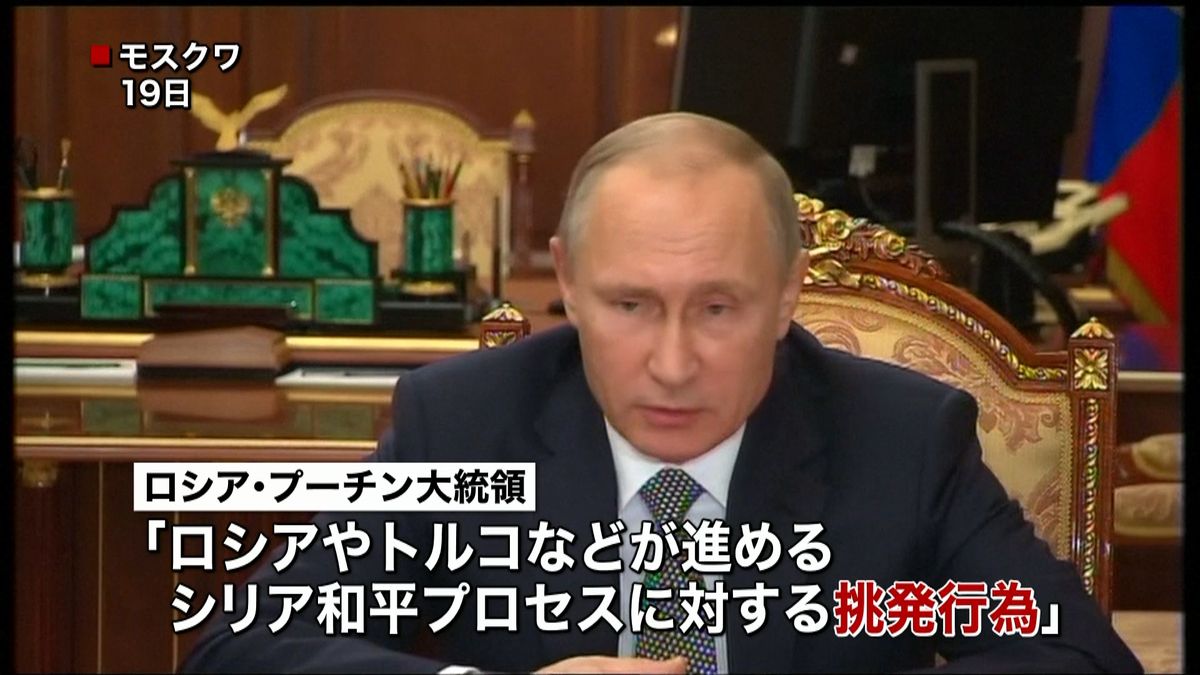 モスクワ
19日

ロシア・プーチン大統領
「ロシアやトルコなどが進める
シリア和平プロセスに対する挑発行為」